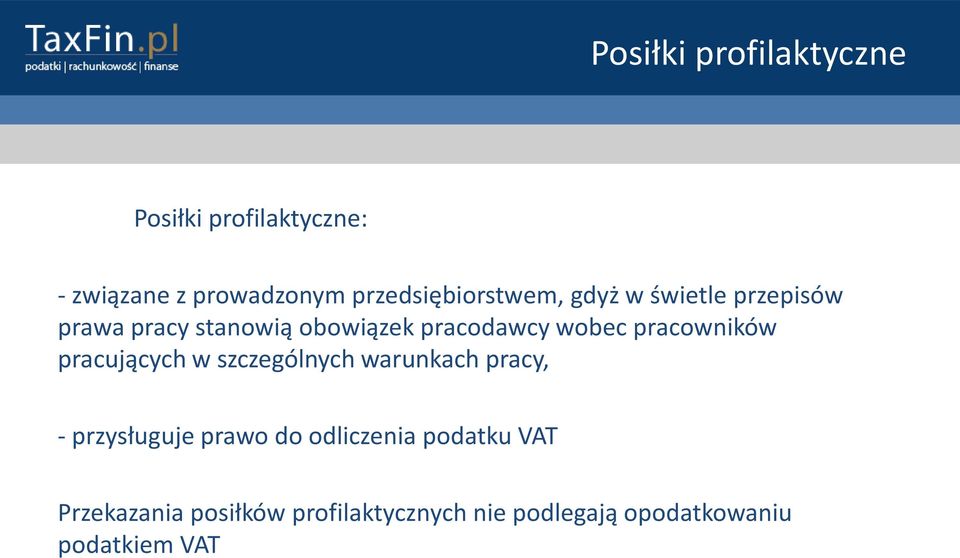 TaxFin.pl
podatki | rachunkowość | finanse

Posiłki profilaktyczne

Posiłki profilaktyczne:

- związane z prowadzonym przedsiębiorstwem, gdyż w świetle przepisów prawa pracy stanowią obowiązek pracodawcy wobec pracowników pracujących w szczególnych warunkach pracy,

- przysługuje prawo do odliczenia podatku VAT

Przekazania posiłków profilaktycznych nie podlegają opodatkowaniu podatkiem VAT